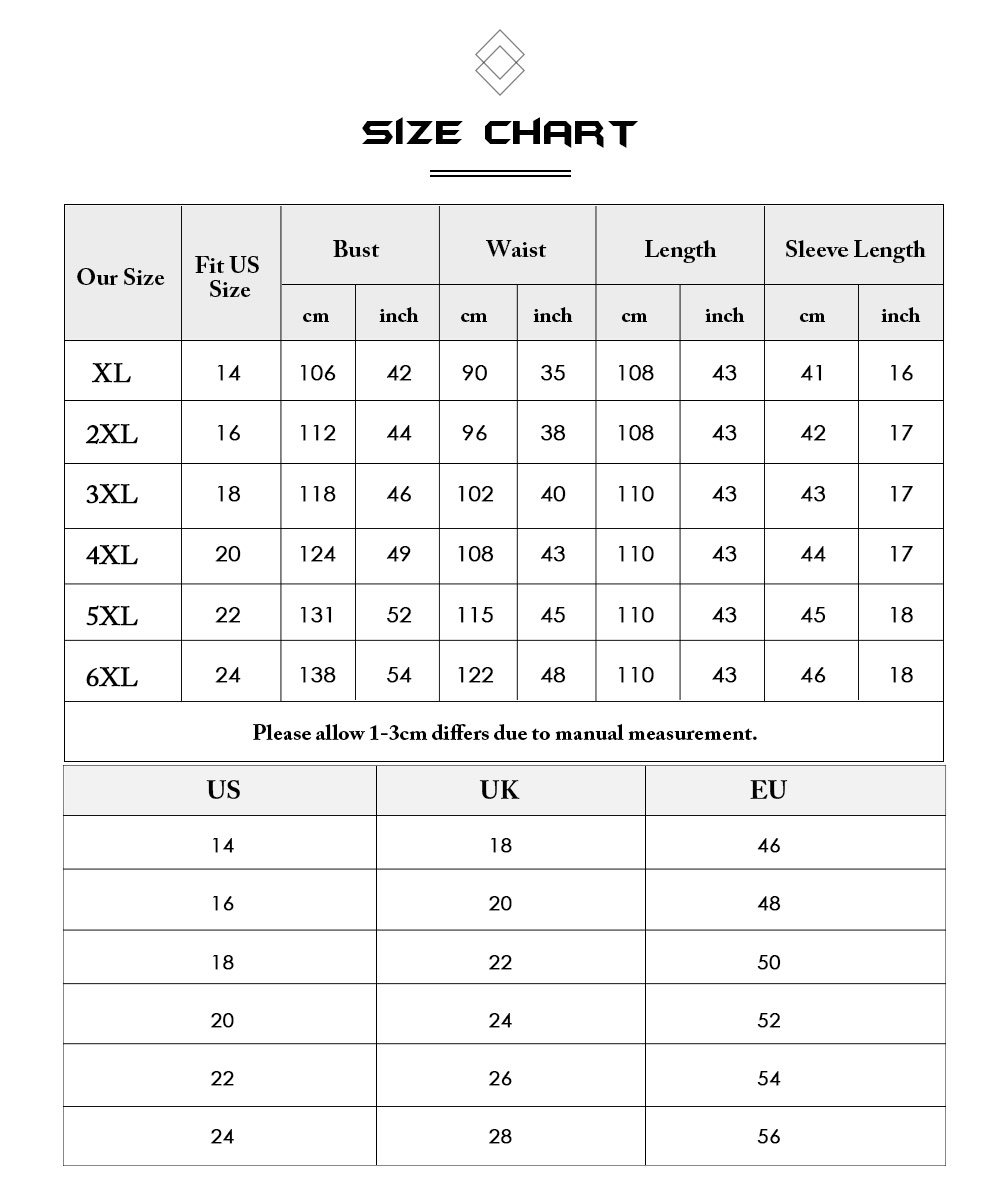 SIZE CHART

| Our Size | Fit US Size | Bust cm | Bust inch | Waist cm | Waist inch | Length cm | Length inch | Sleeve Length cm | Sleeve Length inch |
|---|---|---|---|---|---|---|---|---|---|
| XL | 14 | 106 | 42 | 90 | 35 | 108 | 43 | 41 | 16 |
| 2XL | 16 | 112 | 44 | 96 | 38 | 108 | 43 | 42 | 17 |
| 3XL | 18 | 118 | 46 | 102 | 40 | 110 | 43 | 43 | 17 |
| 4XL | 20 | 124 | 49 | 108 | 43 | 110 | 43 | 44 | 17 |
| 5XL | 22 | 131 | 52 | 115 | 45 | 110 | 43 | 45 | 18 |
| 6XL | 24 | 138 | 54 | 122 | 48 | 110 | 43 | 46 | 18 |

Please allow 1-3cm differs due to manual measurement.

| US | UK | EU |
|---|---|---|
| 14 | 18 | 46 |
| 16 | 20 | 48 |
| 18 | 22 | 50 |
| 20 | 24 | 52 |
| 22 | 26 | 54 |
| 24 | 28 | 56 |